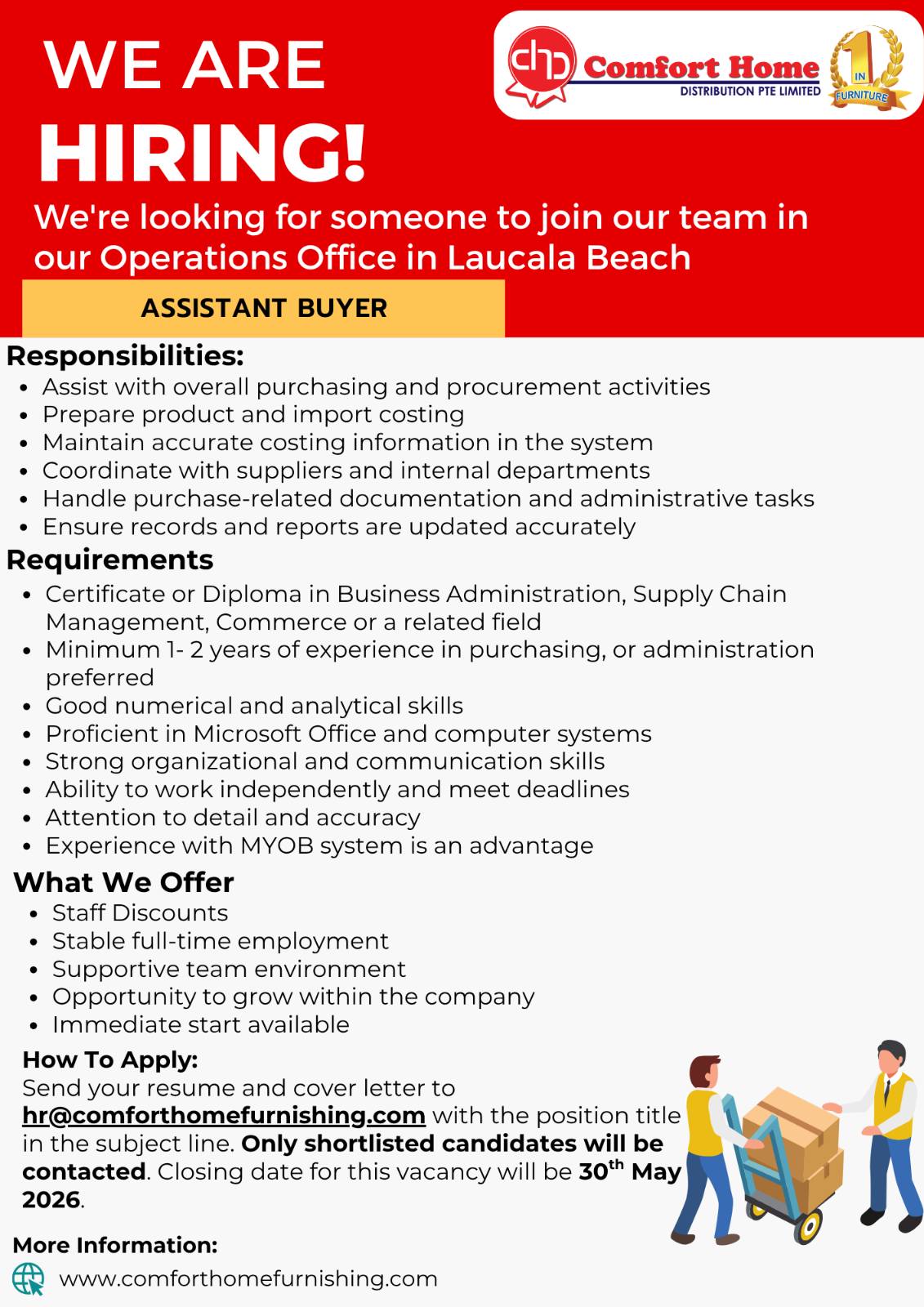 WE ARE
HIRING!

chd Comfort Home
DISTRIBUTION PTE LIMITED

1 IN FURNITURE

We're looking for someone to join our team in our Operations Office in Laucala Beach

ASSISTANT BUYER

Responsibilities:
- Assist with overall purchasing and procurement activities
- Prepare product and import costing
- Maintain accurate costing information in the system
- Coordinate with suppliers and internal departments
- Handle purchase-related documentation and administrative tasks
- Ensure records and reports are updated accurately

Requirements
- Certificate or Diploma in Business Administration, Supply Chain Management, Commerce or a related field
- Minimum 1- 2 years of experience in purchasing, or administration preferred
- Good numerical and analytical skills
- Proficient in Microsoft Office and computer systems
- Strong organizational and communication skills
- Ability to work independently and meet deadlines
- Attention to detail and accuracy
- Experience with MYOB system is an advantage

What We Offer
- Staff Discounts
- Stable full-time employment
- Supportive team environment
- Opportunity to grow within the company
- Immediate start available

How To Apply:
Send your resume and cover letter to hr@comforthomefurnishing.com with the position title in the subject line. Only shortlisted candidates will be contacted. Closing date for this vacancy will be 30$^{th}$ May 2026.

More Information:
www.comforthomefurnishing.com